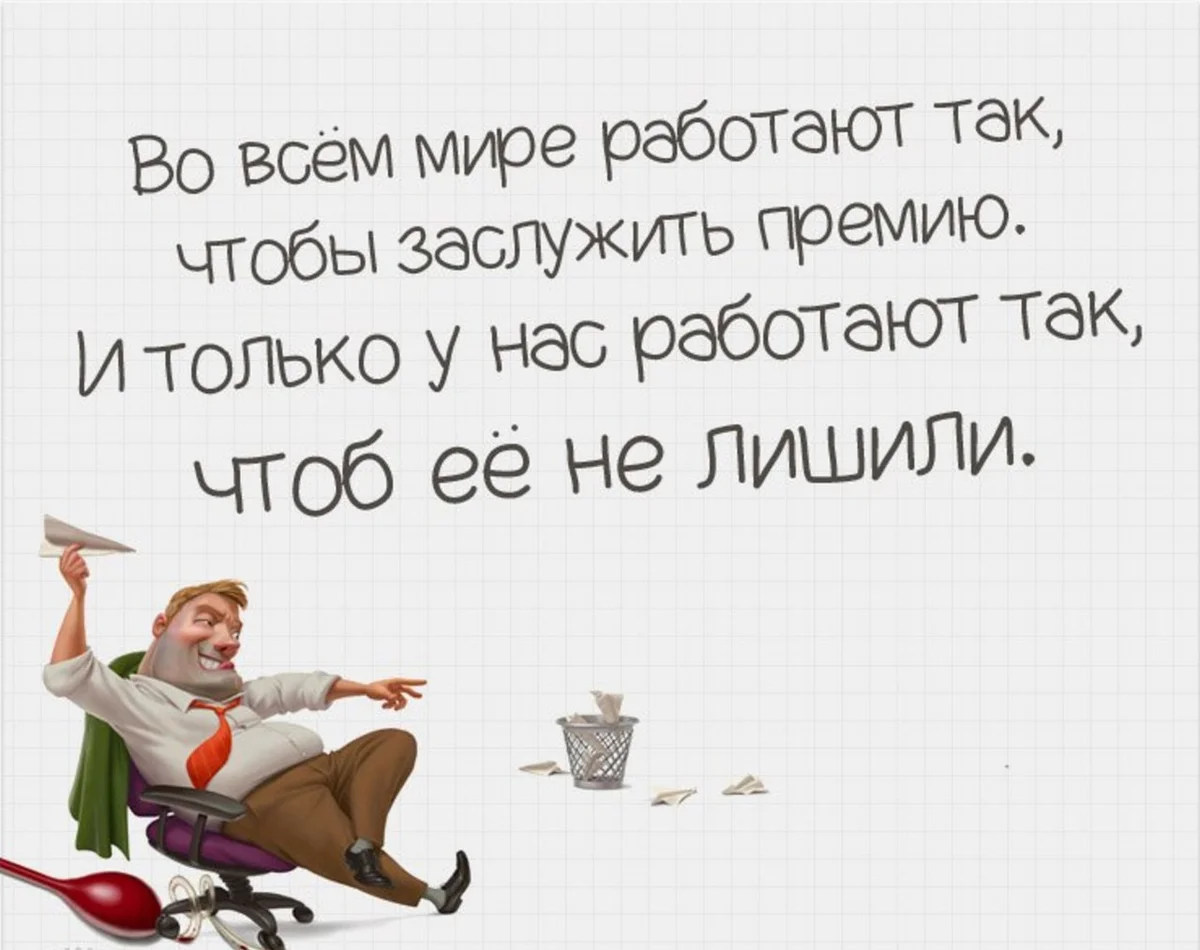 Во всём мире работают так, чтобы заслужить премию.
И только у нас работают так, чтоб её не лишили.